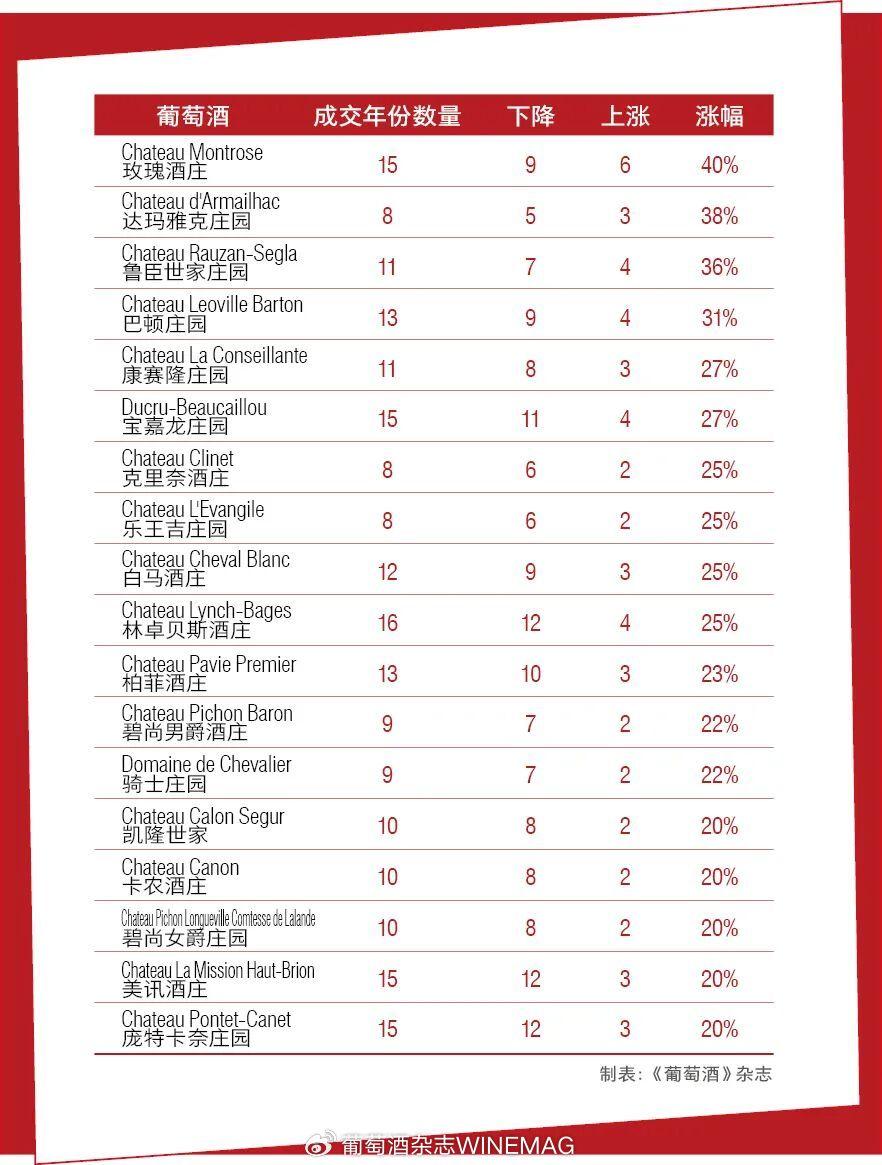 | 葡萄酒 | 成交年份数量 | 下降 | 上涨 | 涨幅 |
|---|---|---|---|---|
| Chateau Montrose 玫瑰酒庄 | 15 | 9 | 6 | 40% |
| Chateau d'Armailhac 达玛雅克庄园 | 8 | 5 | 3 | 38% |
| Chateau Rauzan-Segla 鲁臣世家庄园 | 11 | 7 | 4 | 36% |
| Chateau Leoville Barton 巴顿庄园 | 13 | 9 | 4 | 31% |
| Chateau La Conseillante 康赛隆庄园 | 11 | 8 | 3 | 27% |
| Ducru-Beaucaillou 宝嘉龙庄园 | 15 | 11 | 4 | 27% |
| Chateau Clinet 克里奈酒庄 | 8 | 6 | 2 | 25% |
| Chateau L'Evangile 乐王吉庄园 | 8 | 6 | 2 | 25% |
| Chateau Cheval Blanc 白马酒庄 | 12 | 9 | 3 | 25% |
| Chateau Lynch-Bages 林卓贝斯酒庄 | 16 | 12 | 4 | 25% |
| Chateau Pavie Premier 柏菲酒庄 | 13 | 10 | 3 | 23% |
| Chateau Pichon Baron 碧尚男爵酒庄 | 9 | 7 | 2 | 22% |
| Domaine de Chevalier 骑士庄园 | 9 | 7 | 2 | 22% |
| Chateau Calon Segur 凯隆世家 | 10 | 8 | 2 | 20% |
| Chateau Canon 卡农酒庄 | 10 | 8 | 2 | 20% |
| Chateau Pichon Longueville Comtesse de Lalande 碧尚女爵庄园 | 10 | 8 | 2 | 20% |
| Chateau La Mission Haut-Brion 美讯酒庄 | 15 | 12 | 3 | 20% |
| Chateau Pontet-Canet 庞特卡奈庄园 | 15 | 12 | 3 | 20% |

制表:《葡萄酒》杂志

葡萄酒杂志WINEMAG